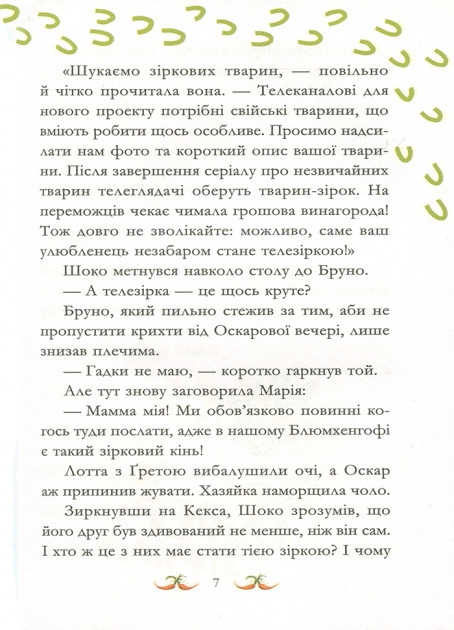 «Шукаємо зіркових тварин, — повільно й чітко прочитала вона. — Телеканалові для нового проекту потрібні свійські тварини, що вміють робити щось особливе. Просимо надсилати нам фото та короткий опис вашої тварини. Після завершення серіалу про незвичайних тварин телеглядачі оберуть тварин-зірок. На переможців чекає чимала грошова винагорода! Тож довго не зволікайте: можливо, саме ваш улюбленець незабаром стане телезіркою!»

Шоко метнувся навколо столу до Бруно.

— А телезірка — це щось круте?

Бруно, який пильно стежив за тим, аби не пропустити крихти від Оскарової вечері, лише знизав плечима.

— Гадки не маю, — коротко гаркнув той.

Але тут знову заговорила Марія:

— Мамма мія! Ми обов'язково повинні когось туди послати, адже в нашому Блюмхенгофі є такий зірковий кінь!

Лотта з Ґретою вибалушили очі, а Оскар аж припинив жувати. Хазяйка наморщила чоло.

Зиркнувши на Кекса, Шоко зрозумів, що його друг був здивований не менше, ніж він сам. І хто ж це з них має стати тією зіркою? І чому

7